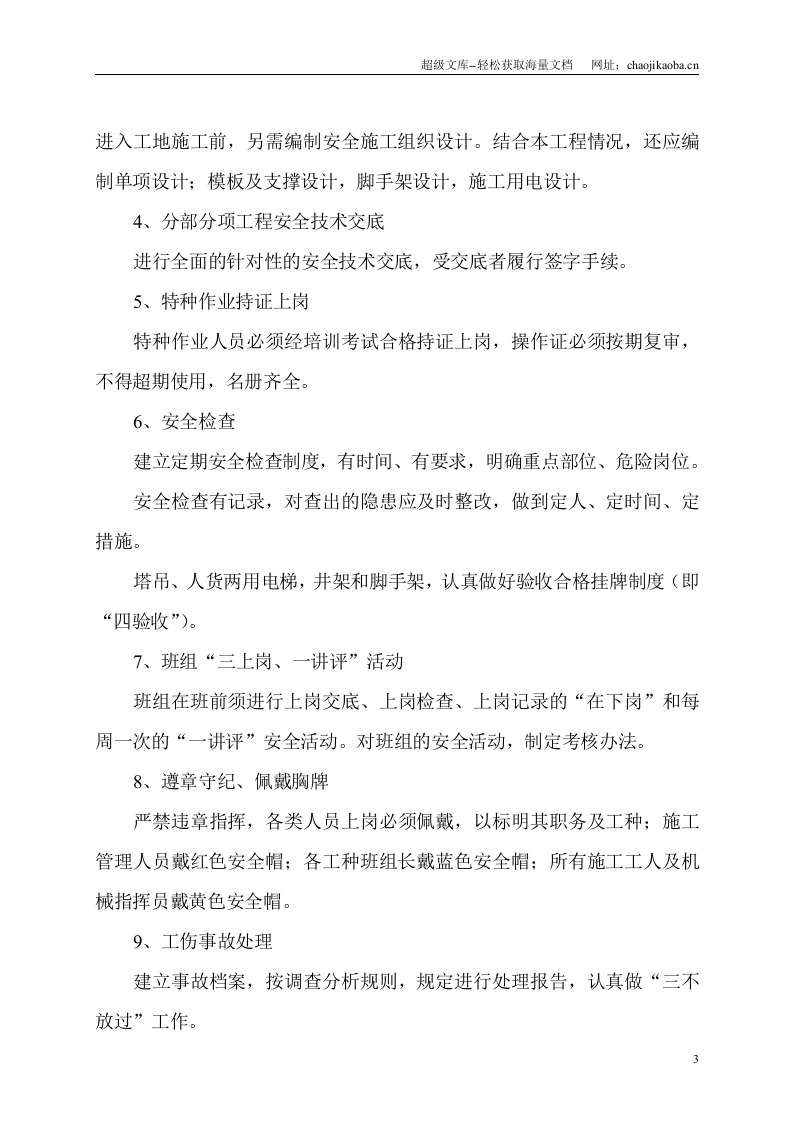 超级文库–轻松获取海量文档 网址：chaojikaoba.cn

进入工地施工前，另需编制安全施工组织设计。结合本工程情况，还应编制单项设计；模板及支撑设计，脚手架设计，施工用电设计。

4、分部分项工程安全技术交底

进行全面的针对性的安全技术交底，受交底者履行签字手续。

5、特种作业持证上岗

特种作业人员必须经培训考试合格持证上岗，操作证必须按期复审，不得超期使用，名册齐全。

6、安全检查

建立定期安全检查制度，有时间、有要求，明确重点部位、危险岗位。

安全检查有记录，对查出的隐患应及时整改，做到定人、定时间、定措施。

塔吊、人货两用电梯，井架和脚手架，认真做好验收合格挂牌制度（即“四验收”）。

7、班组“三上岗、一讲评”活动

班组在班前须进行上岗交底、上岗检查、上岗记录的“在下岗”和每周一次的“一讲评”安全活动。对班组的安全活动，制定考核办法。

8、遵章守纪、佩戴胸牌

严禁违章指挥，各类人员上岗必须佩戴，以标明其职务及工种；施工管理人员戴红色安全帽；各工种班组长戴蓝色安全帽；所有施工工人及机械指挥员戴黄色安全帽。

9、工伤事故处理

建立事故档案，按调查分析规则，规定进行处理报告，认真做“三不放过”工作。

3